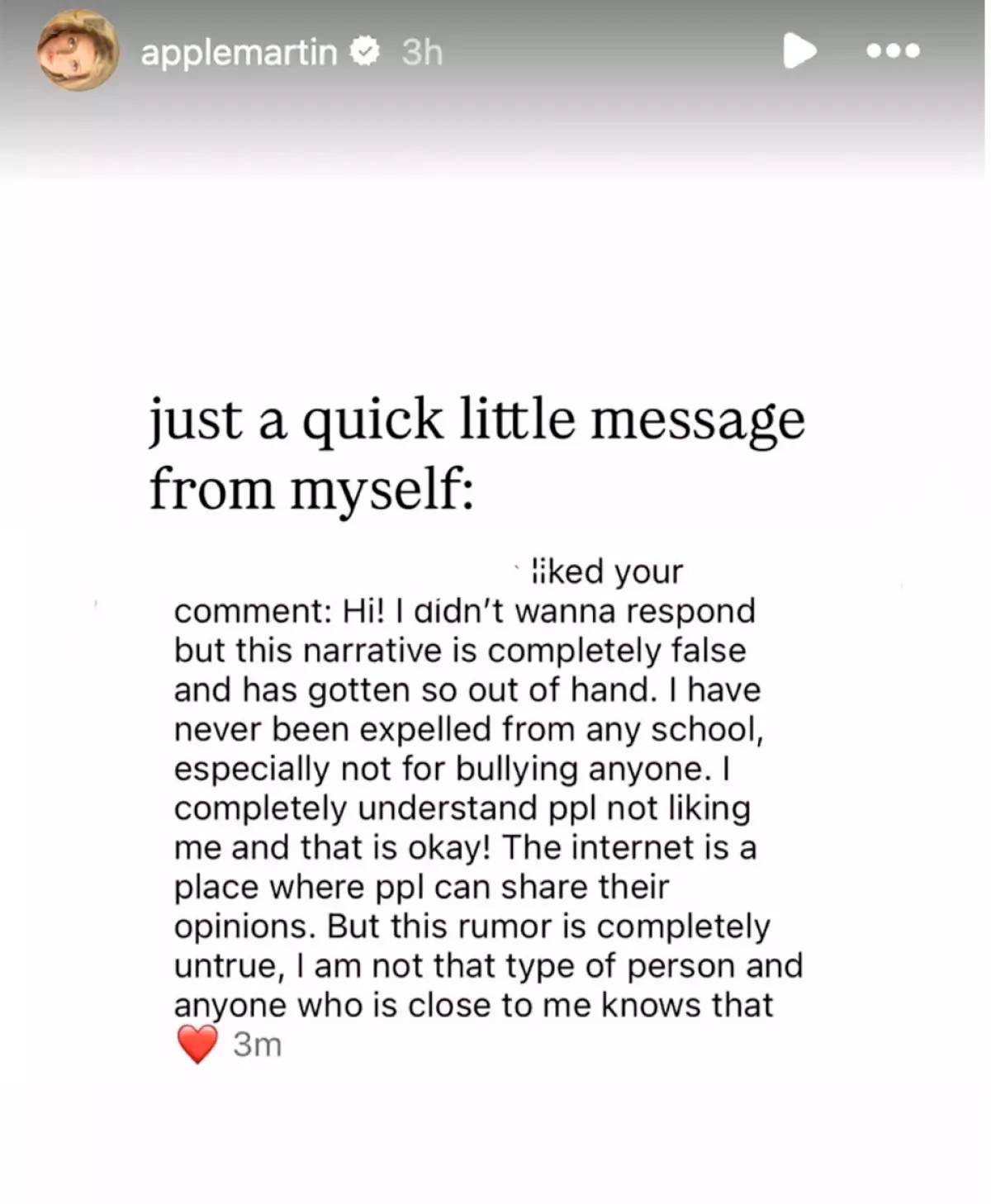 applemartin 3h

just a quick little message from myself:

liked your comment: Hi! I didn't wanna respond but this narrative is completely false and has gotten so out of hand. I have never been expelled from any school, especially not for bullying anyone. I completely understand ppl not liking me and that is okay! The internet is a place where ppl can share their opinions. But this rumor is completely untrue, I am not that type of person and anyone who is close to me knows that ❤️ 3m